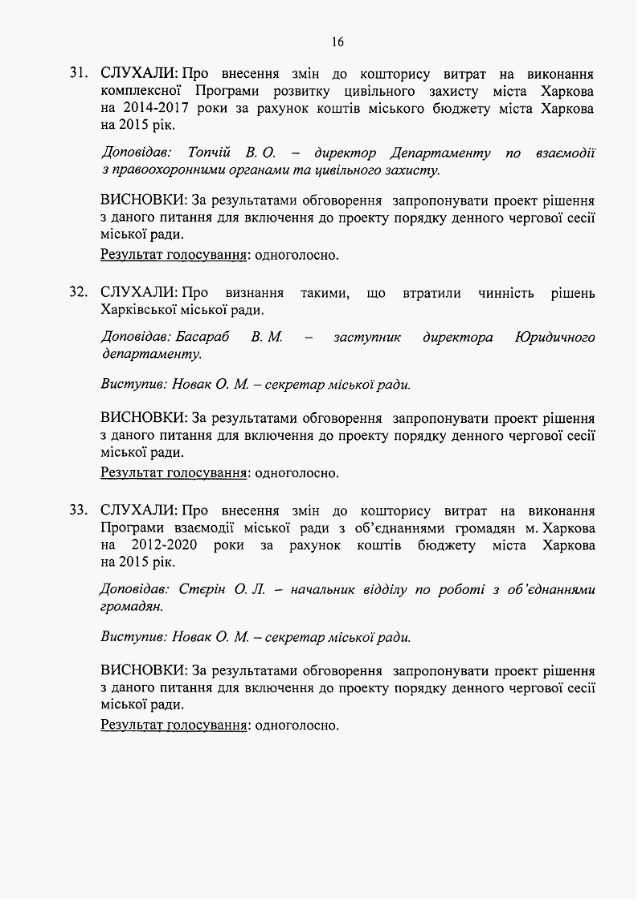 16

31. СЛУХАЛИ: Про внесення змін до кошторису витрат на виконання комплексної Програми розвитку цивільного захисту міста Харкова на 2014-2017 роки за рахунок коштів міського бюджету міста Харкова на 2015 рік.

Доповідав: Топчій В. О. – директор Департаменту по взаємодії з правоохоронними органами та цивільного захисту.

ВИСНОВКИ: За результатами обговорення запропонувати проект рішення з даного питання для включення до проекту порядку денного чергової сесії міської ради.
Результат голосування: одноголосно.

32. СЛУХАЛИ: Про визнання такими, що втратили чинність рішень Харківської міської ради.

Доповідав: Басараб В. М. – заступник директора Юридичного департаменту.

Виступив: Новак О. М. – секретар міської ради.

ВИСНОВКИ: За результатами обговорення запропонувати проект рішення з даного питання для включення до проекту порядку денного чергової сесії міської ради.
Результат голосування: одноголосно.

33. СЛУХАЛИ: Про внесення змін до кошторису витрат на виконання Програми взаємодії міської ради з об'єднаннями громадян м. Харкова на 2012-2020 роки за рахунок коштів бюджету міста Харкова на 2015 рік.

Доповідав: Стєрін О. Л. – начальник відділу по роботі з об'єднаннями громадян.

Виступив: Новак О. М. – секретар міської ради.

ВИСНОВКИ: За результатами обговорення запропонувати проект рішення з даного питання для включення до проекту порядку денного чергової сесії міської ради.
Результат голосування: одноголосно.